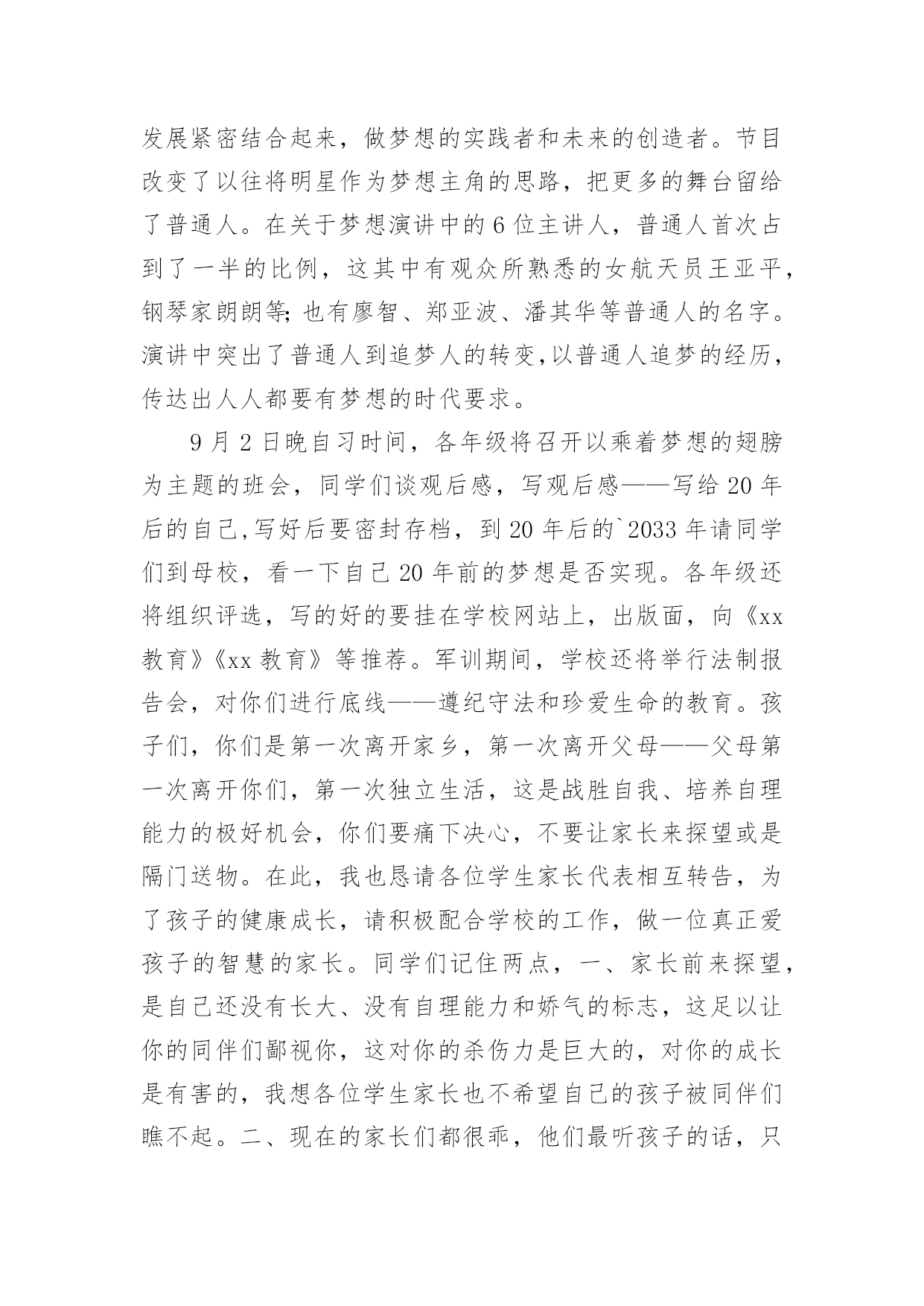 发展紧密结合起来，做梦想的实践者和未来的创造者。节目改变了以往将明星作为梦想主角的思路，把更多的舞台留给了普通人。在关于梦想演讲中的6位主讲人，普通人首次占到了一半的比例，这其中有观众所熟悉的女航天员王亚平，钢琴家朗朗等;也有廖智、郑亚波、潘其华等普通人的名字。演讲中突出了普通人到追梦人的转变,以普通人追梦的经历，传达出人人都要有梦想的时代要求。

9月2日晚自习时间，各年级将召开以乘着梦想的翅膀为主题的班会，同学们谈观后感，写观后感——写给20年后的自己,写好后要密封存档，到20年后的`2033年请同学们到母校，看一下自己20年前的梦想是否实现。各年级还将组织评选，写的好的要挂在学校网站上，出版面，向《xx教育》《xx教育》等推荐。军训期间，学校还将举行法制报告会，对你们进行底线——遵纪守法和珍爱生命的教育。孩子们，你们是第一次离开家乡，第一次离开父母——父母第一次离开你们，第一次独立生活，这是战胜自我、培养自理能力的极好机会，你们要痛下决心，不要让家长来探望或是隔门送物。在此，我也恳请各位学生家长代表相互转告，为了孩子的健康成长，请积极配合学校的工作，做一位真正爱孩子的智慧的家长。同学们记住两点，一、家长前来探望，是自己还没有长大、没有自理能力和娇气的标志，这足以让你的同伴们鄙视你，这对你的杀伤力是巨大的，对你的成长是有害的，我想各位学生家长也不希望自己的孩子被同伴们瞧不起。二、现在的家长们都很乖，他们最听孩子的话，只